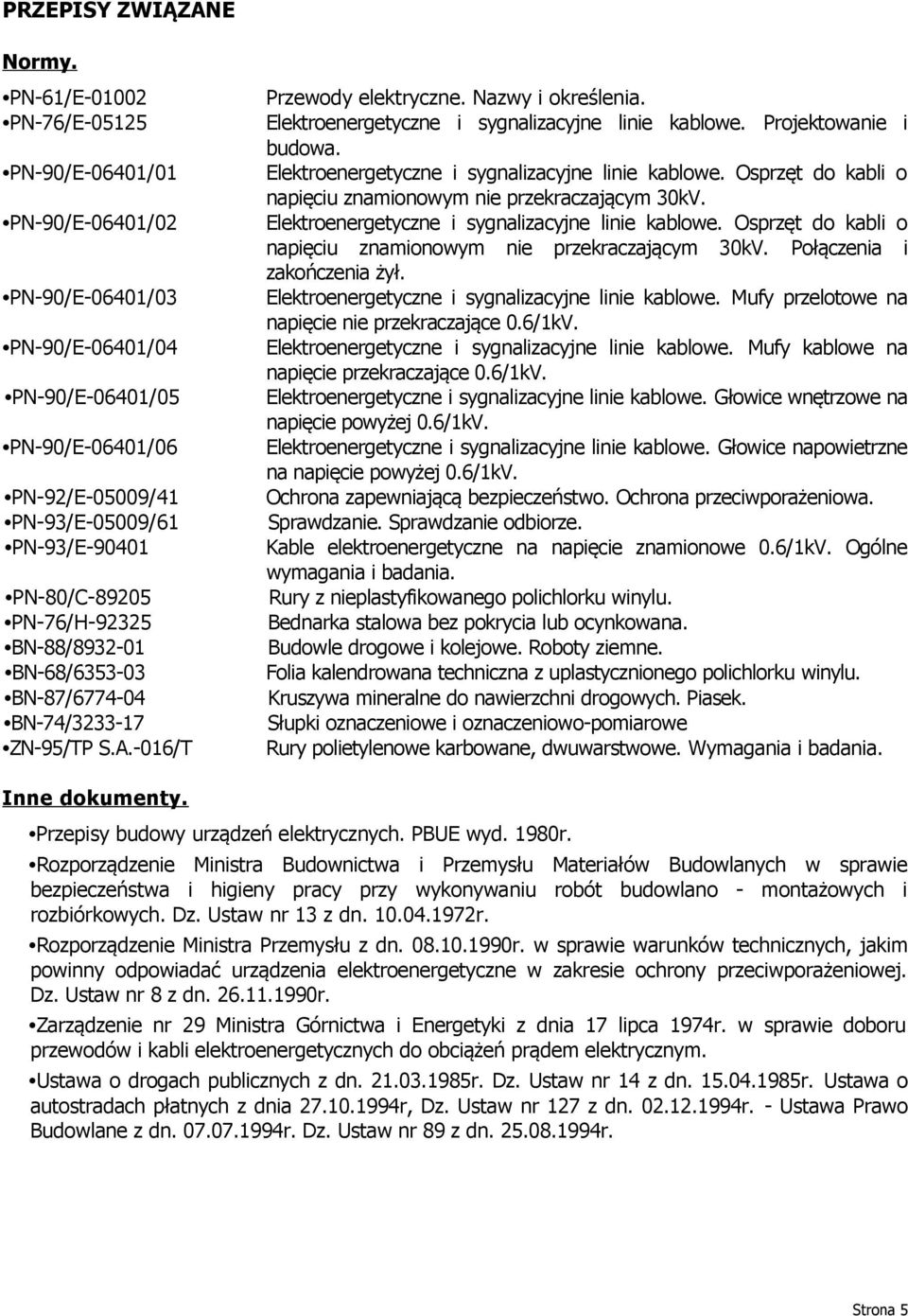 PRZEPISY ZWIĄZANE

Normy.

•PN-61/E-01002 Przewody elektryczne. Nazwy i określenia.
•PN-76/E-05125 Elektroenergetyczne i sygnalizacyjne linie kablowe. Projektowanie i budowa.
•PN-90/E-06401/01 Elektroenergetyczne i sygnalizacyjne linie kablowe. Osprzęt do kabli o napięciu znamionowym nie przekraczającym 30kV.
•PN-90/E-06401/02 Elektroenergetyczne i sygnalizacyjne linie kablowe. Osprzęt do kabli o napięciu znamionowym nie przekraczającym 30kV. Połączenia i zakończenia żył.
•PN-90/E-06401/03 Elektroenergetyczne i sygnalizacyjne linie kablowe. Mufy przelotowe na napięcie nie przekraczające 0.6/1kV.
•PN-90/E-06401/04 Elektroenergetyczne i sygnalizacyjne linie kablowe. Mufy kablowe na napięcie przekraczające 0.6/1kV.
•PN-90/E-06401/05 Elektroenergetyczne i sygnalizacyjne linie kablowe. Głowice wnętrzowe na napięcie powyżej 0.6/1kV.
•PN-90/E-06401/06 Elektroenergetyczne i sygnalizacyjne linie kablowe. Głowice napowietrzne na napięcie powyżej 0.6/1kV.
•PN-92/E-05009/41 Ochrona zapewniającą bezpieczeństwo. Ochrona przeciwporażeniowa.
•PN-93/E-05009/61 Sprawdzanie. Sprawdzanie odbiorze.
•PN-93/E-90401 Kable elektroenergetyczne na napięcie znamionowe 0.6/1kV. Ogólne wymagania i badania.
•PN-80/C-89205 Rury z nieplastyfikowanego polichlorku winylu.
•PN-76/H-92325 Bednarka stalowa bez pokrycia lub ocynkowana.
•BN-88/8932-01 Budowle drogowe i kolejowe. Roboty ziemne.
•BN-68/6353-03 Folia kalendrowana techniczna z uplastycznionego polichlorku winylu.
•BN-87/6774-04 Kruszywa mineralne do nawierzchni drogowych. Piasek.
•BN-74/3233-17 Słupki oznaczeniowe i oznaczeniowo-pomiarowe
•ZN-95/TP S.A.-016/T Rury polietylenowe karbowane, dwuwarstwowe. Wymagania i badania.

Inne dokumenty.

•Przepisy budowy urządzeń elektrycznych. PBUE wyd. 1980r.

•Rozporządzenie Ministra Budownictwa i Przemysłu Materiałów Budowlanych w sprawie bezpieczeństwa i higieny pracy przy wykonywaniu robót budowlano - montażowych i rozbiórkowych. Dz. Ustaw nr 13 z dn. 10.04.1972r.

•Rozporządzenie Ministra Przemysłu z dn. 08.10.1990r. w sprawie warunków technicznych, jakim powinny odpowiadać urządzenia elektroenergetyczne w zakresie ochrony przeciwporażeniowej. Dz. Ustaw nr 8 z dn. 26.11.1990r.

•Zarządzenie nr 29 Ministra Górnictwa i Energetyki z dnia 17 lipca 1974r. w sprawie doboru przewodów i kabli elektroenergetycznych do obciążeń prądem elektrycznym.

•Ustawa o drogach publicznych z dn. 21.03.1985r. Dz. Ustaw nr 14 z dn. 15.04.1985r. Ustawa o autostradach płatnych z dnia 27.10.1994r, Dz. Ustaw nr 127 z dn. 02.12.1994r. - Ustawa Prawo Budowlane z dn. 07.07.1994r. Dz. Ustaw nr 89 z dn. 25.08.1994r.

Strona 5